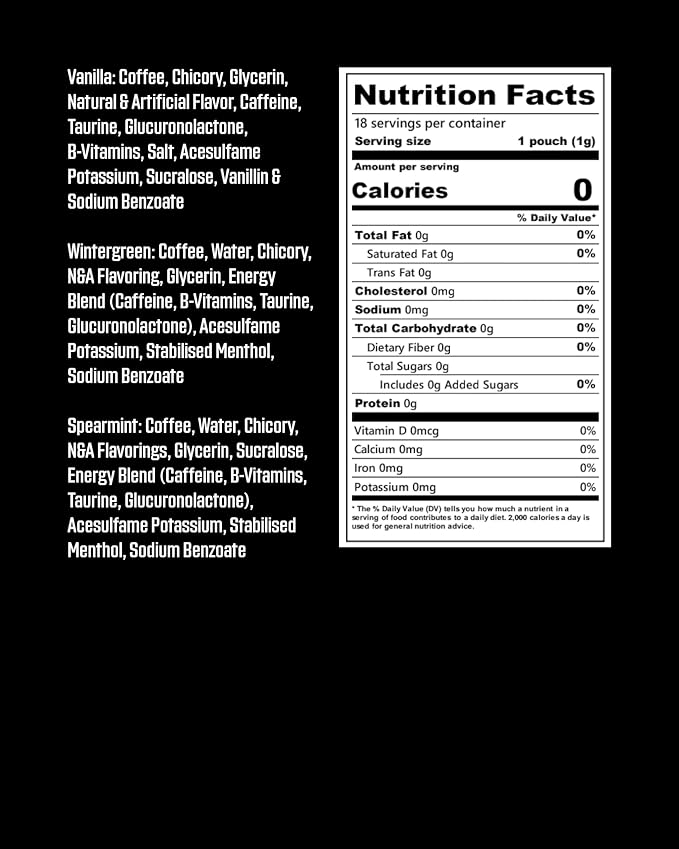 Vanilla: Coffee, Chicory, Glycerin, Natural & Artificial Flavor, Caffeine, Taurine, Glucuronolactone, B-Vitamins, Salt, Acesulfame Potassium, Sucralose, Vanillin & Sodium Benzoate

Wintergreen: Coffee, Water, Chicory, N&A Flavoring, Glycerin, Energy Blend (Caffeine, B-Vitamins, Taurine, Glucuronolactone), Acesulfame Potassium, Stabilised Menthol, Sodium Benzoate

Spearmint: Coffee, Water, Chicory, N&A Flavorings, Glycerin, Sucralose, Energy Blend (Caffeine, B-Vitamins, Taurine, Glucuronolactone), Acesulfame Potassium, Stabilised Menthol, Sodium Benzoate

Nutrition Facts

18 servings per container
Serving size 1 pouch (1g)

Amount per serving
Calories 0

% Daily Value*

Total Fat 0g 0%
Saturated Fat 0g 0%
Trans Fat 0g
Cholesterol 0mg 0%
Sodium 0mg 0%
Total Carbohydrate 0g 0%
Dietary Fiber 0g 0%
Total Sugars 0g
Includes 0g Added Sugars 0%
Protein 0g

Vitamin D 0mcg 0%
Calcium 0mg 0%
Iron 0mg 0%
Potassium 0mg 0%

* The % Daily Value (DV) tells you how much a nutrient in a serving of food contributes to a daily diet. 2,000 calories a day is used for general nutrition advice.